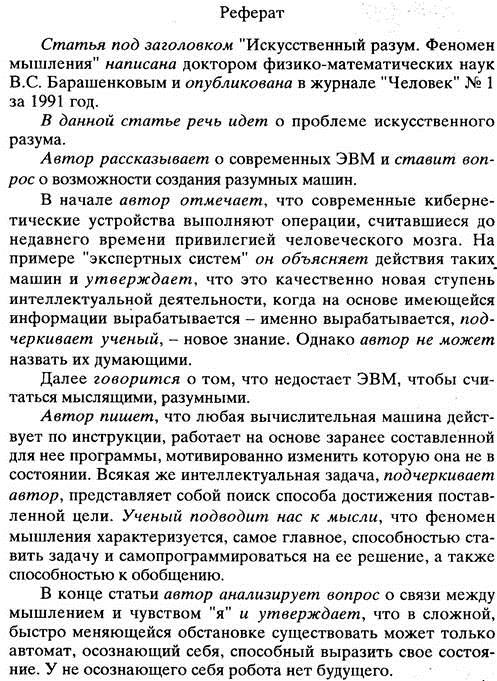 Реферат

Статья под заголовком "Искусственный разум. Феномен мышления" написана доктором физико-математических наук В.С. Барашенковым и опубликована в журнале "Человек" № 1 за 1991 год.

В данной статье речь идет о проблеме искусственного разума.

Автор рассказывает о современных ЭВМ и ставит вопрос о возможности создания разумных машин.

В начале автор отмечает, что современные кибернетические устройства выполняют операции, считавшиеся до недавнего времени привилегией человеческого мозга. На примере "экспертных систем" он объясняет действия таких машин и утверждает, что это качественно новая ступень интеллектуальной деятельности, когда на основе имеющейся информации вырабатывается – именно вырабатывается, подчеркивает ученый, – новое знание. Однако автор не может назвать их думающими.

Далее говорится о том, что недостает ЭВМ, чтобы считаться мыслящими, разумными.

Автор пишет, что любая вычислительная машина действует по инструкции, работает на основе заранее составленной для нее программы, мотивированно изменить которую она не в состоянии. Всякая же интеллектуальная задача, подчеркивает автор, представляет собой поиск способа достижения поставленной цели. Ученый подводит нас к мысли, что феномен мышления характеризуется, самое главное, способностью ставить задачу и самопрограммироваться на ее решение, а также способностью к обобщению.

В конце статьи автор анализирует вопрос о связи между мышлением и чувством "я" и утверждает, что в сложной, быстро меняющейся обстановке существовать может только автомат, осознающий себя, способный выразить свое состояние. У не осознающего себя робота нет будущего.